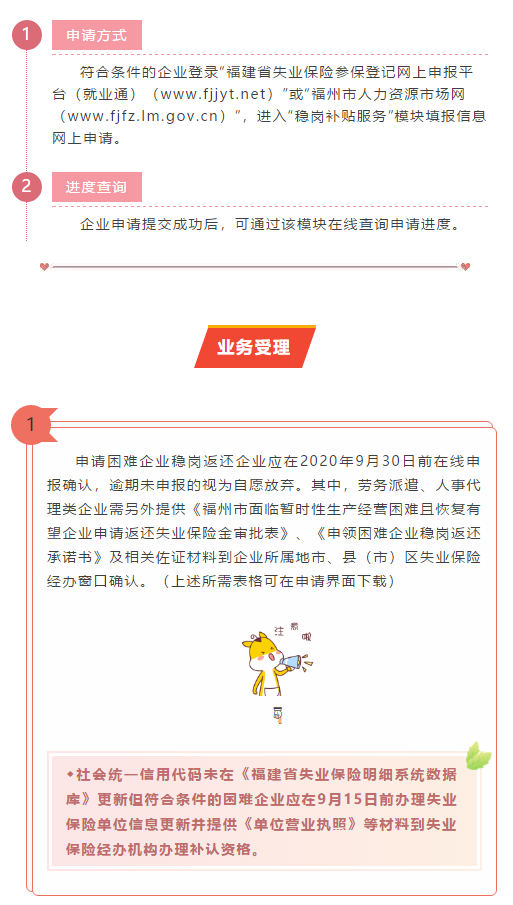 1

申请方式

符合条件的企业登录“福建省失业保险参保登记网上申报平台（就业通）（www.fjjyt.net）”或“福州市人力资源市场网（www.fjfz.lm.gov.cn）”，进入“稳岗补贴服务”模块填报信息网上申请。

2

进度查询

企业申请提交成功后，可通过该模块在线查询申请进度。

业务受理

1

申请困难企业稳岗返还企业应在2020年9月30日前在线申报确认，逾期未申报的视为自愿放弃。其中，劳务派遣、人事代理类企业需另外提供《福州市面临暂时性生产经营困难且恢复有望企业申请返还失业保险金审批表》、《申领困难企业稳岗返还承诺书》及相关佐证材料到企业所属地市、县（市）区失业保险经办窗口确认。（上述所需表格可在申请界面下载）

注意哦

◆社会统一信用代码未在《福建省失业保险明细系统数据库》更新但符合条件的困难企业应在9月15日前办理失业保险单位信息更新并提供《单位营业执照》等材料到失业保险经办机构办理补认资格。